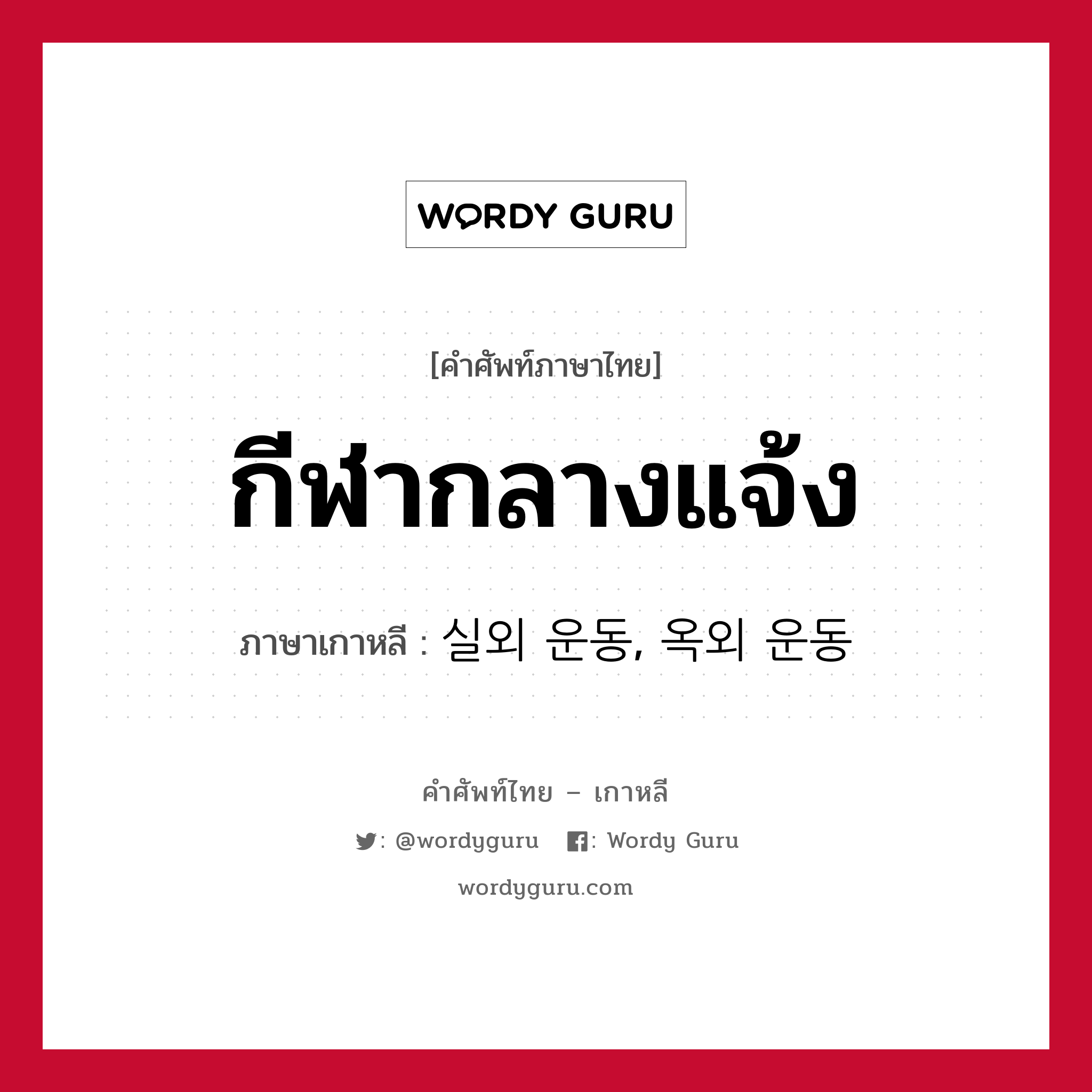 WORDY GURU

[คำศัพท์ภาษาไทย]

กีฬากลางแจ้ง

ภาษาเกาหลี : 실외 운동, 옥외 운동

คำศัพท์ไทย – เกาหลี

: @wordyguru : Wordy Guru

wordyguru.com